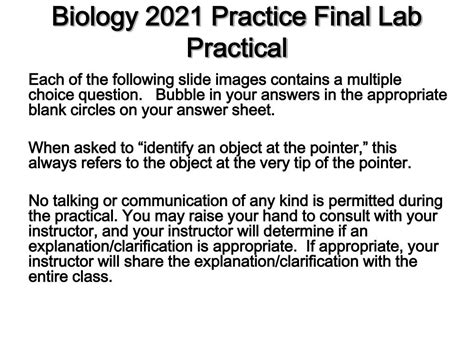 Biology 2021 Practice Final Lab Practical

Each of the following slide images contains a multiple choice question. Bubble in your answers in the appropriate blank circles on your answer sheet.

When asked to “identify an object at the pointer,” this always refers to the object at the very tip of the pointer.

No talking or communication of any kind is permitted during the practical. You may raise your hand to consult with your instructor, and your instructor will determine if an explanation/clarification is appropriate. If appropriate, your instructor will share the explanation/clarification with the entire class.